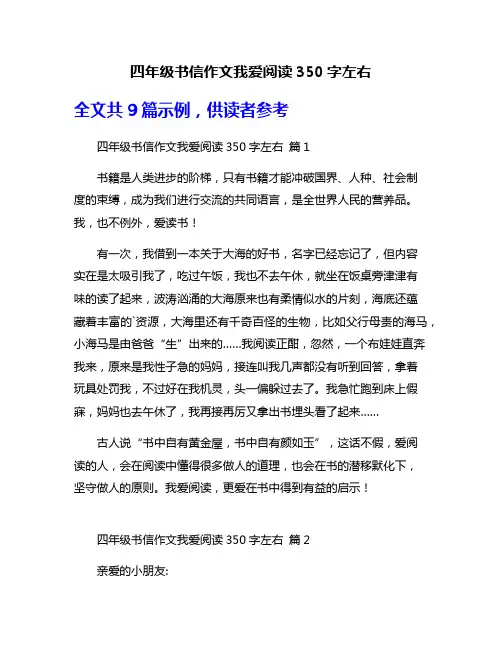 四年级书信作文我爱阅读 350 字左右

全文共 9 篇示例，供读者参考

四年级书信作文我爱阅读 350 字左右 篇 1

书籍是人类进步的阶梯，只有书籍才能冲破国界、人种、社会制度的束缚，成为我们进行交流的共同语言，是全世界人民的营养品。我，也不例外，爱读书！

有一次，我借到一本关于大海的好书，名字已经忘记了，但内容实在是太吸引我了，吃过午饭，我也不去午休，就坐在饭桌旁津津有味的读了起来，波涛汹涌的大海原来也有柔情似水的片刻，海底还蕴藏着丰富的`资源，大海里还有千奇百怪的生物，比如父行母责的海马，小海马是由爸爸“生”出来的……我阅读正酣，忽然，一个布娃娃直奔我来，原来是我性子急的妈妈，接连叫我几声都没有听到回答，拿着玩具处罚我，不过好在我机灵，头一偏躲过去了。我急忙跑到床上假寐，妈妈也去午休了，我再接再厉又拿出书埋头看了起来……

古人说“书中自有黄金屋，书中自有颜如玉”，这话不假，爱阅读的人，会在阅读中懂得很多做人的道理，也会在书的潜移默化下，坚守做人的原则。我爱阅读，更爱在书中得到有益的启示！

四年级书信作文我爱阅读 350 字左右 篇 2

亲爱的小朋友: